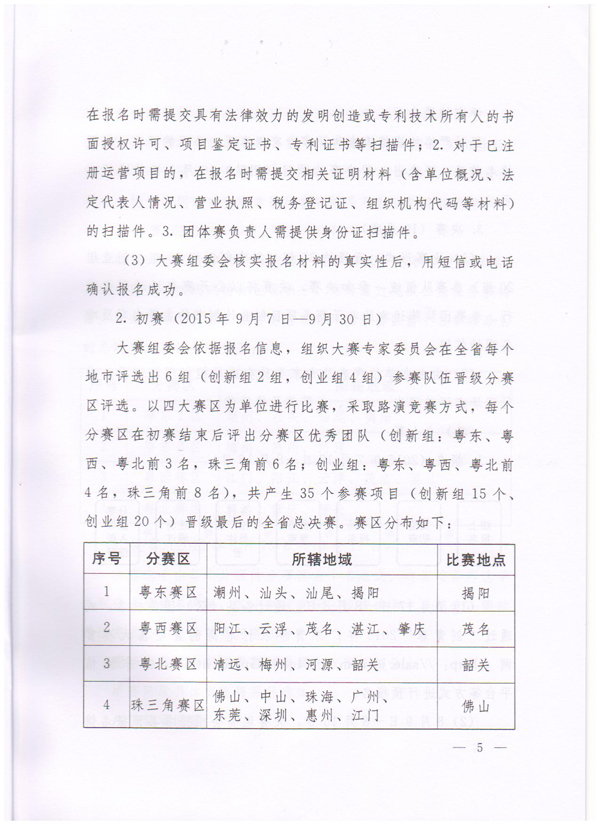 在报名时需提交具有法律效力的发明创造或专利技术所有人的书面授权许可、项目鉴定证书、专利证书等扫描件；2. 对于已注册运营项目的，在报名时需提交相关证明材料（含单位概况、法定代表人情况、营业执照、税务登记证、组织机构代码等材料）的扫描件。3. 团体赛负责人需提供身份证扫描件。

（3）大赛组委会核实报名材料的真实性后，用短信或电话确认报名成功。

2. 初赛（2015 年 9 月 7 日—9 月 30 日）

大赛组委会依据报名信息，组织大赛专家委员会在全省每个地市评选出 6 组（创新组 2 组，创业组 4 组）参赛队伍晋级分赛区评选。以四大赛区为单位进行比赛，采取路演竞赛方式，每个分赛区在初赛结束后评出分赛区优秀团队（创新组：粤东、粤西、粤北前 3 名，珠三角前 6 名；创业组：粤东、粤西、粤北前 4 名，珠三角前 8 名），共产生 35 个参赛项目（创新组 15 个、创业组 20 个）晋级最后的全省总决赛。赛区分布如下：

| 序号 | 分赛区 | 所辖地域 | 比赛地点 |
|---|---|---|---|
| 1 | 粤东赛区 | 潮州、汕头、汕尾、揭阳 | 揭阳 |
| 2 | 粤西赛区 | 阳江、云浮、茂名、湛江、肇庆 | 茂名 |
| 3 | 粤北赛区 | 清远、梅州、河源、韶关 | 韶关 |
| 4 | 珠三角赛区 | 佛山、中山、珠海、广州、东莞、深圳、惠州、江门 | 佛山 |

— 5 —